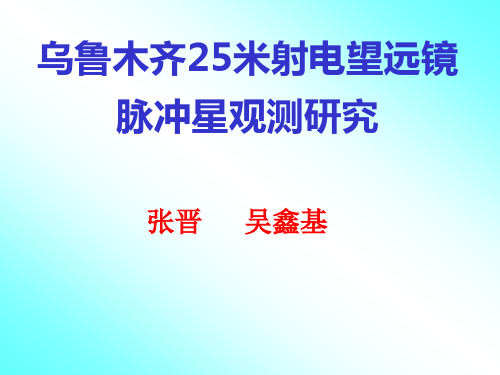 乌鲁木齐25米射电望远镜脉冲星观测研究

张晋　　吴鑫基